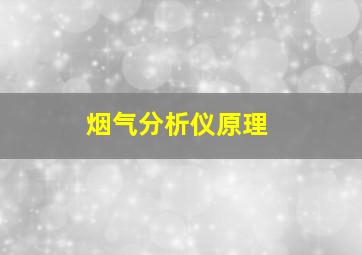 烟气分析仪原理